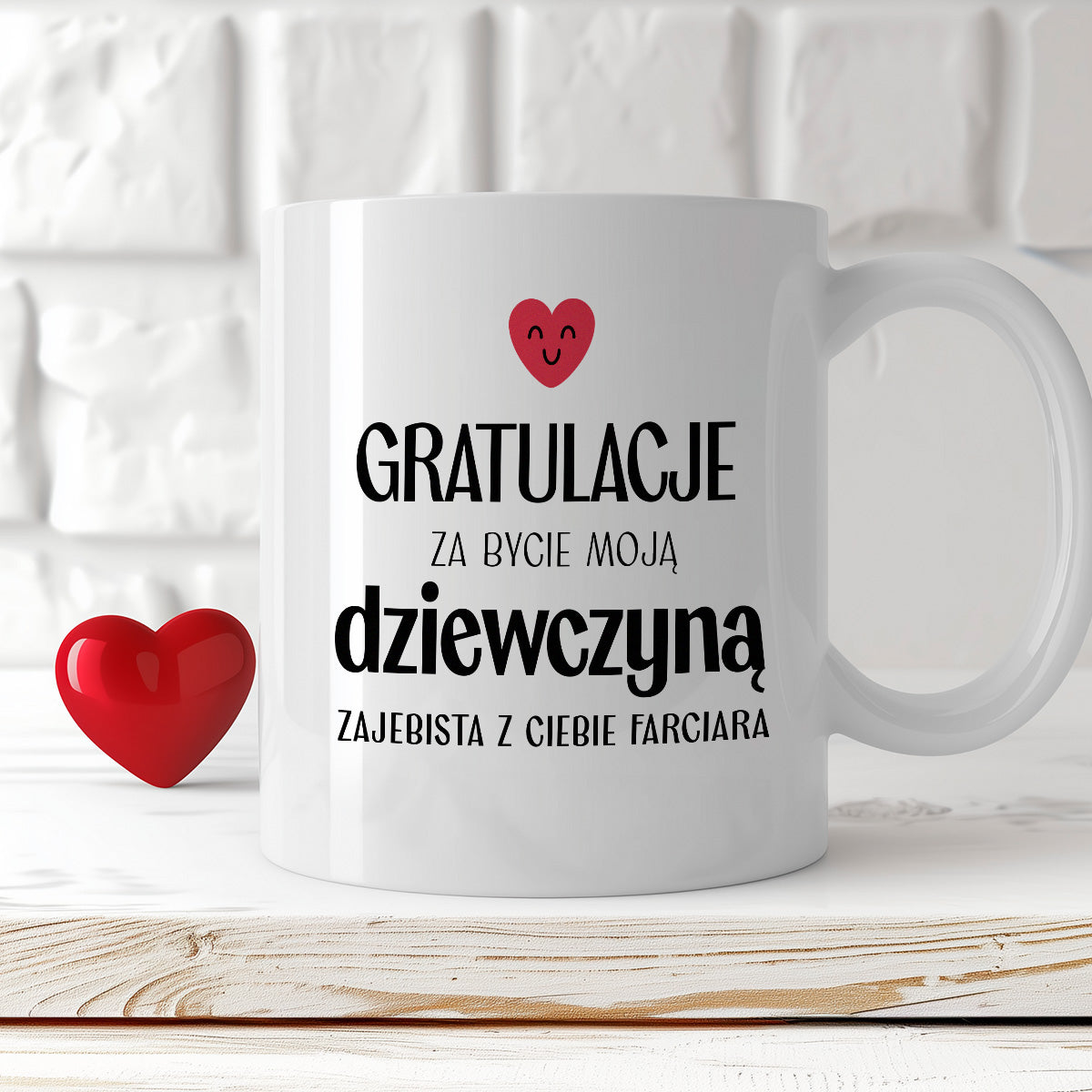 GRATULACJE
ZA BYCIE MOJĄ
dziewczyną
ZAJEBISTA Z CIEBIE FARCIARA